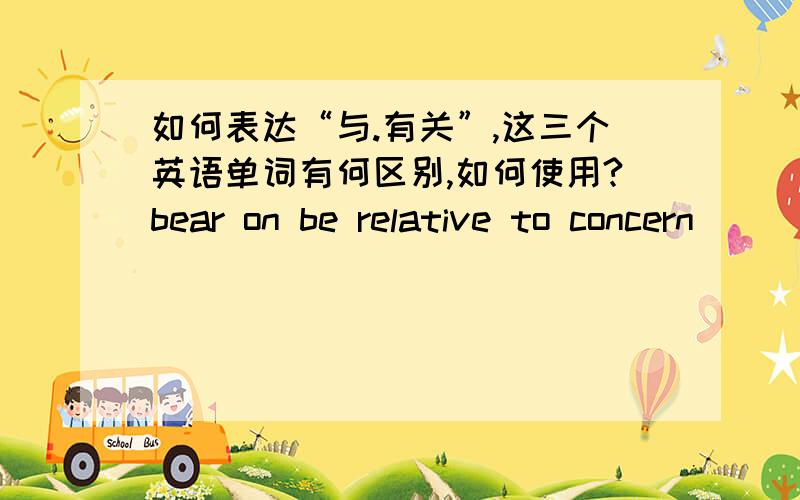 如何表达“与.有关”,这三个英语单词有何区别,如何使用?bear on be relative to concern

School Bus